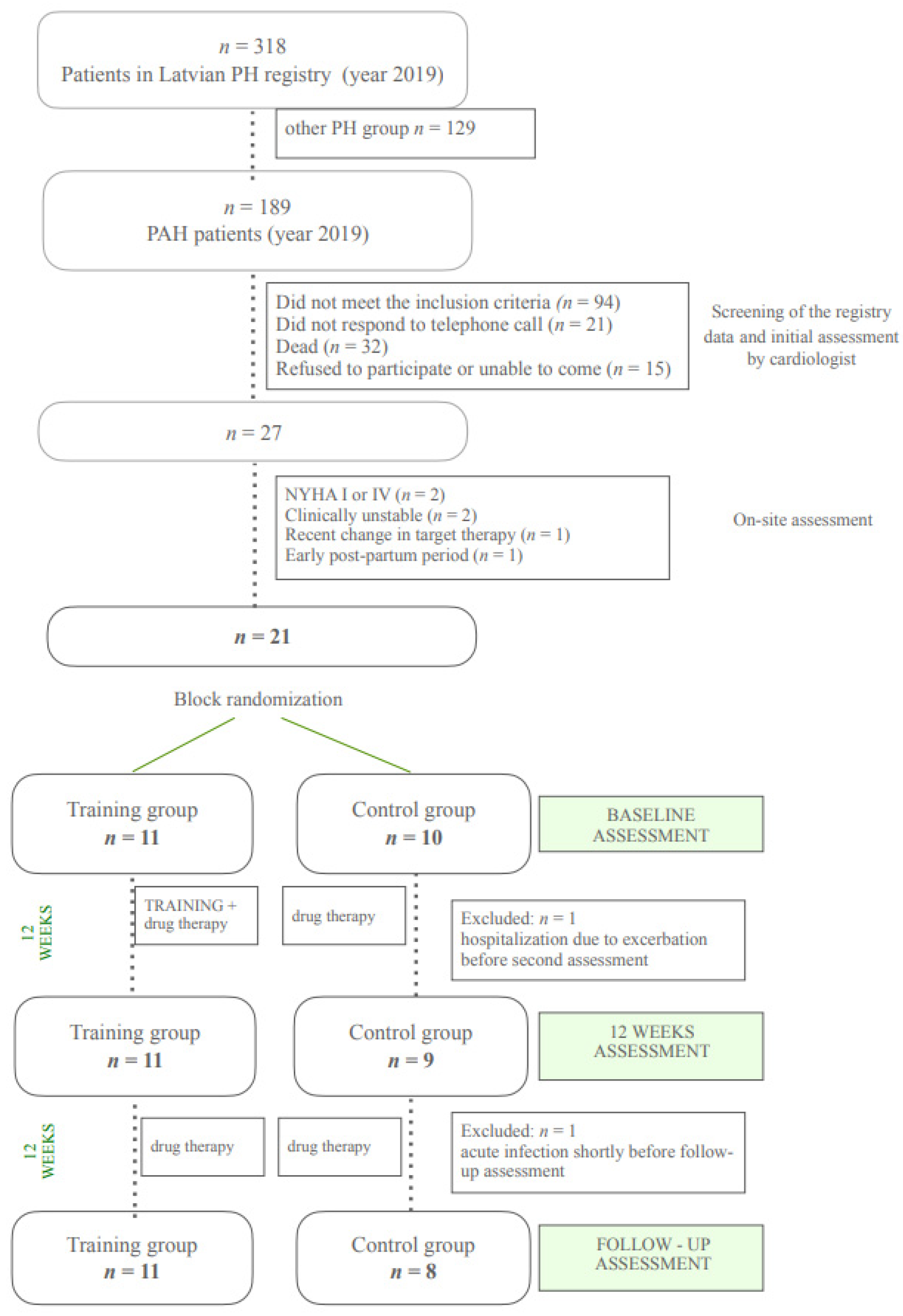 $n = 318$
Patients in Latvian PH registry (year 2019)

other PH group $n = 129$

$n = 189$
PAH patients (year 2019)

Did not meet the inclusion criteria ($n = 94$)
Did not respond to telephone call ($n = 21$)
Dead ($n = 32$)
Refused to participate or unable to come ($n = 15$)

Screening of the registry data and initial assessment by cardiologist

$n = 27$

NYHA I or IV ($n = 2$)
Clinically unstable ($n = 2$)
Recent change in target therapy ($n = 1$)
Early post-partum period ($n = 1$)

On-site assessment

$n = 21$

Block randomization

Training group
$n = 11$

Control group
$n = 10$

BASELINE ASSESSMENT

12 WEEKS

TRAINING + drug therapy

drug therapy

Excluded: $n = 1$
hospitalization due to excerbation before second assessment

Training group
$n = 11$

Control group
$n = 9$

12 WEEKS ASSESSMENT

12 WEEKS

drug therapy

drug therapy

Excluded: $n = 1$
acute infection shortly before follow-up assessment

Training group
$n = 11$

Control group
$n = 8$

FOLLOW - UP ASSESSMENT